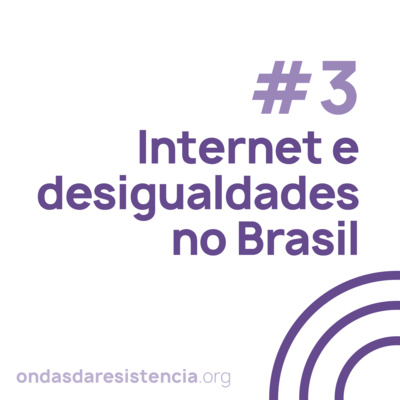 #3
Internet e desigualdades no Brasil

ondasdaresistencia.org